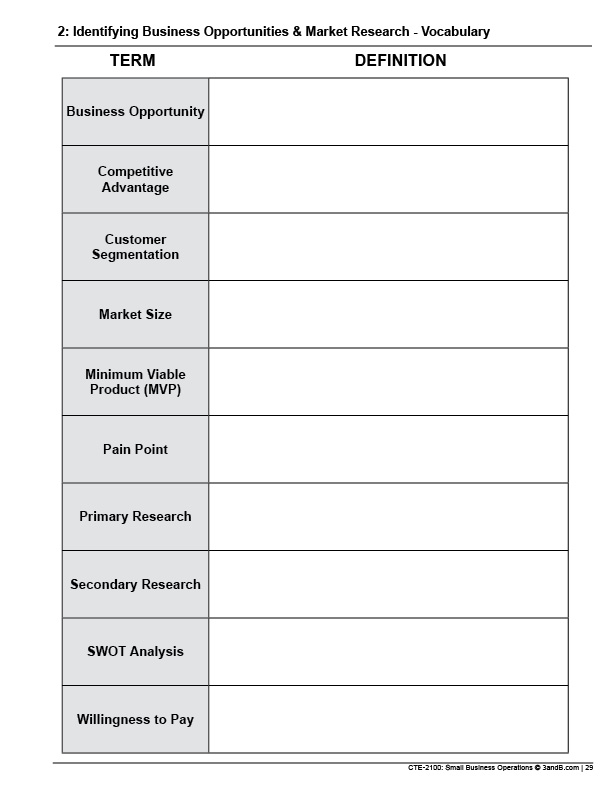 2: Identifying Business Opportunities & Market Research - Vocabulary

| TERM | DEFINITION |
|---|---|
| Business Opportunity | |
| Competitive Advantage | |
| Customer Segmentation | |
| Market Size | |
| Minimum Viable Product (MVP) | |
| Pain Point | |
| Primary Research | |
| Secondary Research | |
| SWOT Analysis | |
| Willingness to Pay | |

CTE-2100: Small Business Operations © 3andB.com | 29